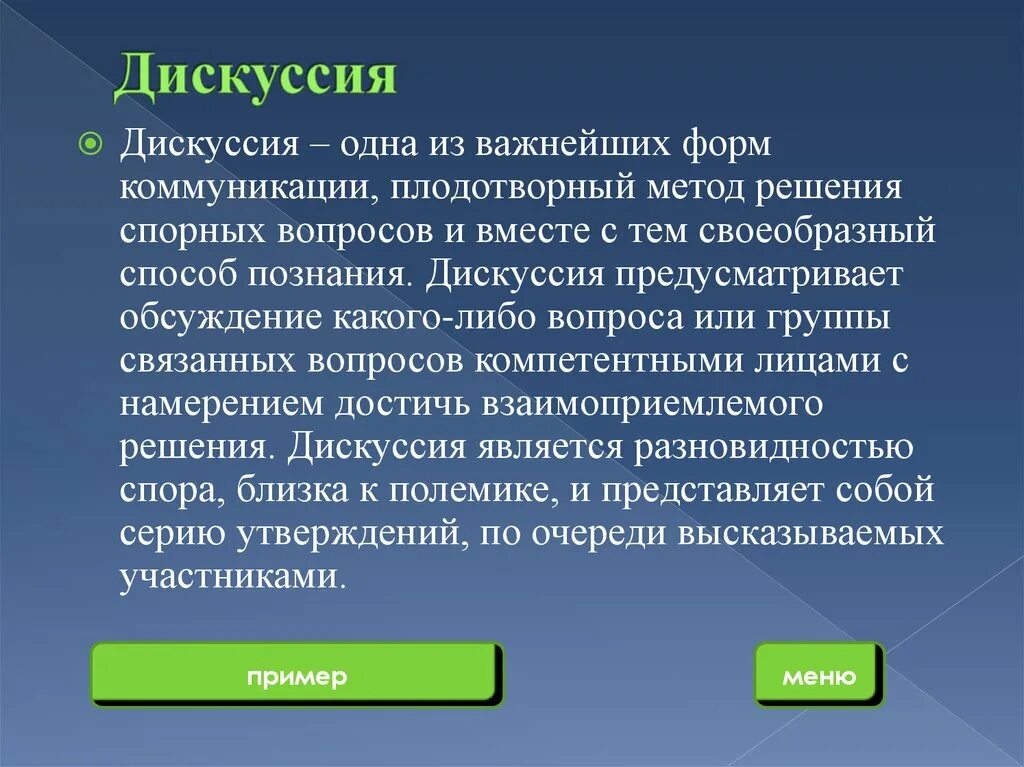 Дискуссия

Дискуссия – одна из важнейших форм коммуникации, плодотворный метод решения спорных вопросов и вместе с тем своеобразный способ познания. Дискуссия предусматривает обсуждение какого-либо вопроса или группы связанных вопросов компетентными лицами с намерением достичь взаимоприемлемого решения. Дискуссия является разновидностью спора, близка к полемике, и представляет собой серию утверждений, по очереди высказываемых участниками.

пример

меню